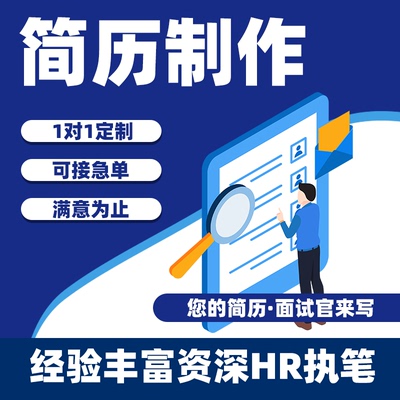 简历制作

1对1定制

可接急单

满意为止

您的简历·面试官来写

经验丰富资深HR执笔